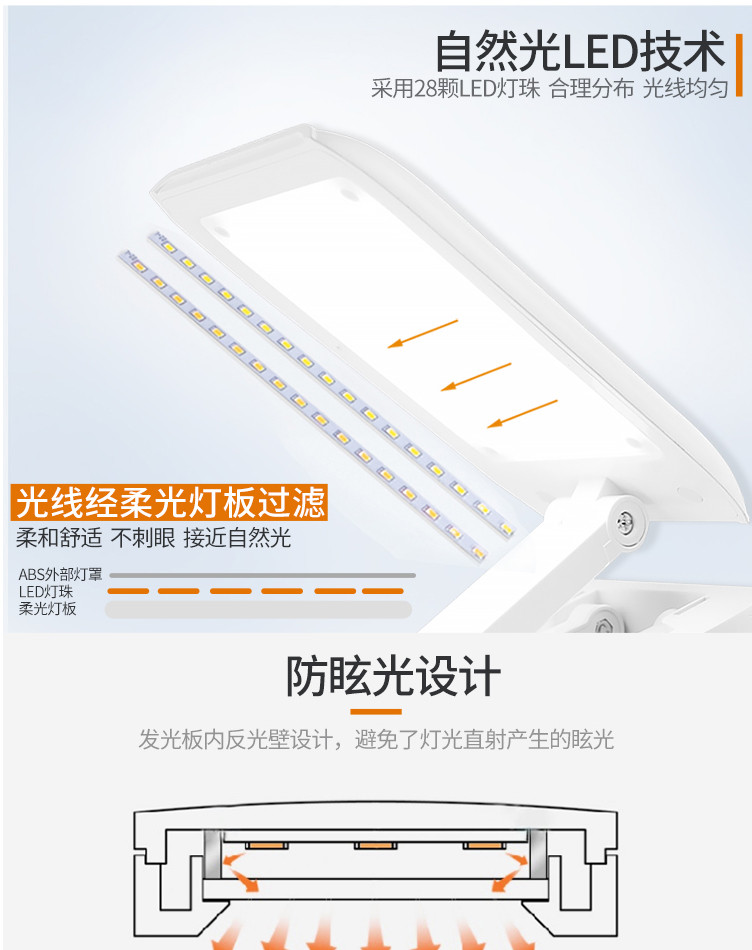 自然光LED技术
采用28颗LED灯珠 合理分布 光线均匀

光线经柔光灯板过滤
柔和舒适 不刺眼 接近自然光

ABS外部灯罩
LED灯珠
柔光灯板

防眩光设计

发光板内反光壁设计，避免了灯光直射产生的眩光